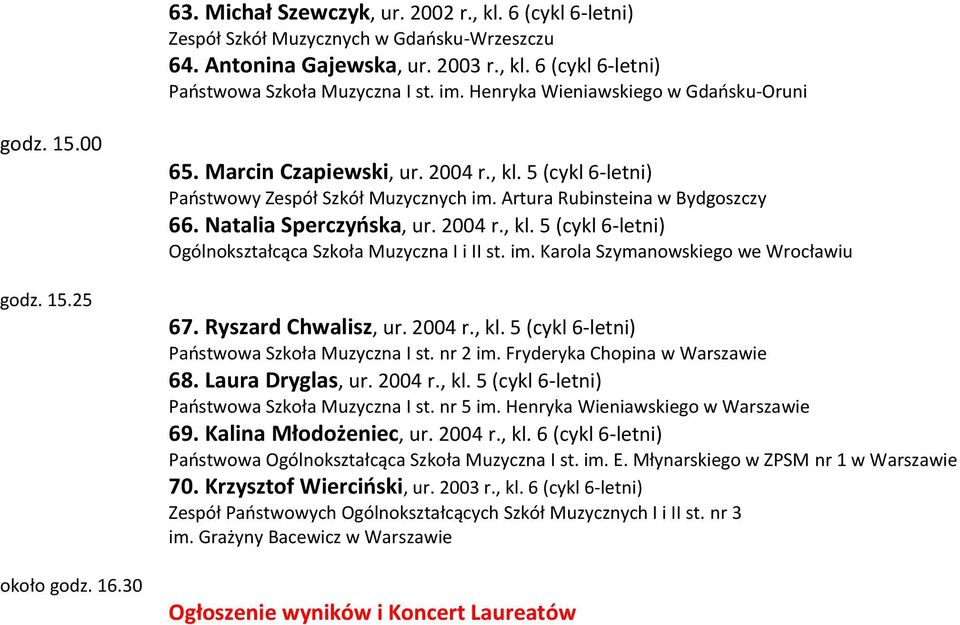 63. Michał Szewczyk, ur. 2002 r., kl. 6 (cykl 6-letni)
Zespół Szkół Muzycznych w Gdańsku-Wrzeszczu
64. Antonina Gajewska, ur. 2003 r., kl. 6 (cykl 6-letni)
Państwowa Szkoła Muzyczna I st. im. Henryka Wieniawskiego w Gdańsku-Oruni

godz. 15.00

65. Marcin Czapiewski, ur. 2004 r., kl. 5 (cykl 6-letni)
Państwowy Zespół Szkół Muzycznych im. Artura Rubinsteina w Bydgoszczy
66. Natalia Sperczyńska, ur. 2004 r., kl. 5 (cykl 6-letni)
Ogólnokształcąca Szkoła Muzyczna I i II st. im. Karola Szymanowskiego we Wrocławiu

godz. 15.25

67. Ryszard Chwalisz, ur. 2004 r., kl. 5 (cykl 6-letni)
Państwowa Szkoła Muzyczna I st. nr 2 im. Fryderyka Chopina w Warszawie
68. Laura Dryglas, ur. 2004 r., kl. 5 (cykl 6-letni)
Państwowa Szkoła Muzyczna I st. nr 5 im. Henryka Wieniawskiego w Warszawie
69. Kalina Młodożeniec, ur. 2004 r., kl. 6 (cykl 6-letni)
Państwowa Ogólnokształcąca Szkoła Muzyczna I st. im. E. Młynarskiego w ZPSM nr 1 w Warszawie
70. Krzysztof Wierciński, ur. 2003 r., kl. 6 (cykl 6-letni)
Zespół Państwowych Ogólnokształcących Szkół Muzycznych I i II st. nr 3 im. Grażyny Bacewicz w Warszawie

około godz. 16.30

Ogłoszenie wyników i Koncert Laureatów